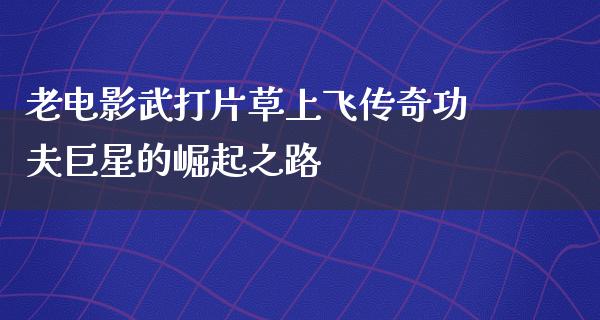 老电影武打片草上飞传奇功夫巨星的崛起之路